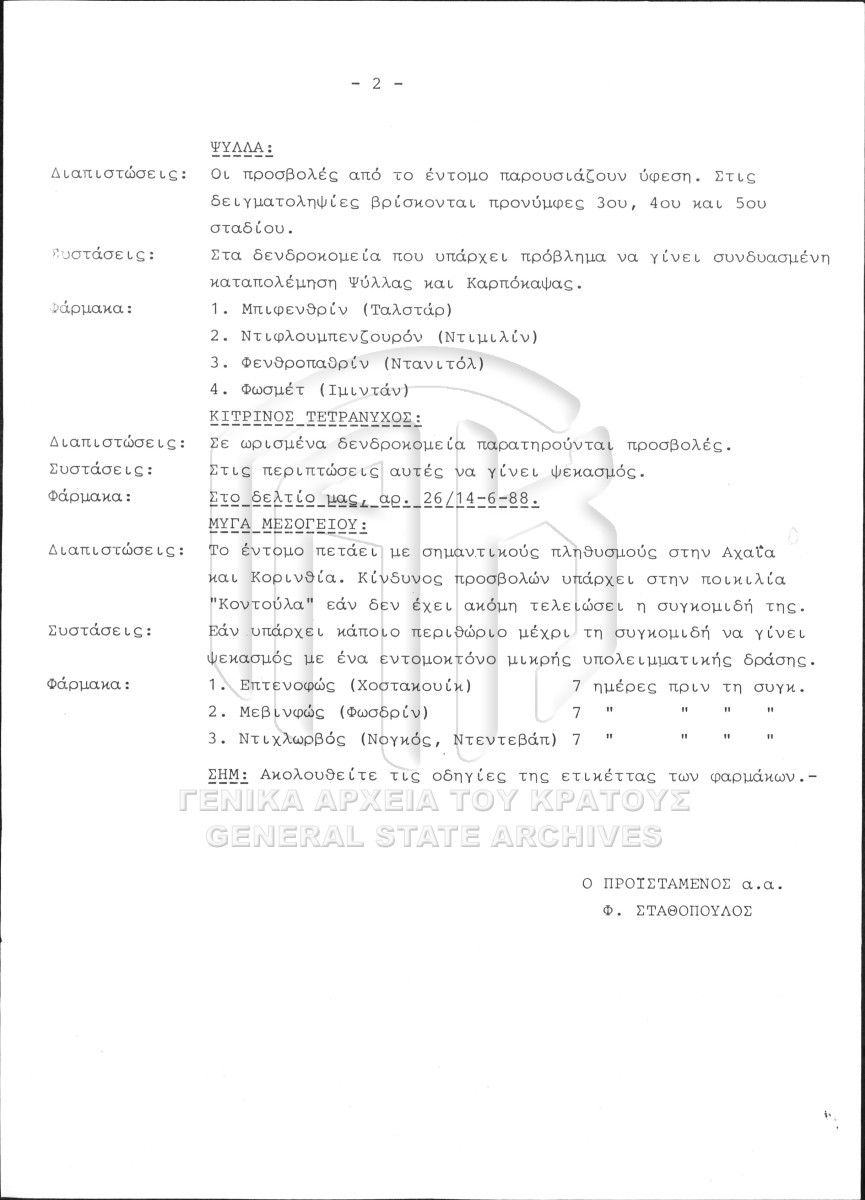 - 2 -

ΨΥΛΛΑ:

Διαπιστώσεις: Οι προσβολές από το έντομο παρουσιάζουν ύφεση. Στις δειγματοληψίες βρίσκονται προνύμφες 3ου, 4ου και 5ου σταδίου.

Συστάσεις: Στα δενδροκομεία που υπάρχει πρόβλημα να γίνει συνδυασμένη καταπολέμηση Ψύλλας και Καρπόκαψας.

Φάρμακα: 1. Μπιφενθρίν (Ταλστάρ)
2. Ντιφλουμπενζουρόν (Ντιμιλίν)
3. Φενθροπαθρίν (Ντανιτόλ)
4. Φωσμέτ (Ιμιντάν)

ΚΙΤΡΙΝΟΣ ΤΕΤΡΑΝΥΧΟΣ:

Διαπιστώσεις: Σε ωρισμένα δενδροκομεία παρατηρούνται προσβολές.

Συστάσεις: Στις περιπτώσεις αυτές να γίνει ψεκασμός.

Φάρμακα: Στο δελτίο μας, αρ. 26/14-6-88.

ΜΥΓΑ ΜΕΣΟΓΕΙΟΥ:

Διαπιστώσεις: Το έντομο πετάει με σημαντικούς πληθυσμούς στην Αχαΐα και Κορινθία. Κίνδυνος προσβολών υπάρχει στην ποικιλία "Κοντούλα" εάν δεν έχει ακόμη τελειώσει η συγκομιδή της.

Συστάσεις: Εάν υπάρχει κάποιο περιθώριο μέχρι τη συγκομιδή να γίνει ψεκασμός με ένα εντομοκτόνο μικρής υπολειμματικής δράσης.

Φάρμακα: 1. Επτενοφώς (Χοστακουίκ) 7 ημέρες πριν τη συγκ.
2. Μεβινφώς (Φωσδρίν) 7 " " " "
3. Ντιχλωρβός (Νογκός, Ντεντεβάπ) 7 " " " "

ΣΗΜ: Ακολουθείτε τις οδηγίες της ετικέττας των φαρμάκων.-

ΓΕΝΙΚΑ ΑΡΧΕΙΑ ΤΟΥ ΚΡΑΤΟΥΣ
GENERAL STATE ARCHIVES

Ο ΠΡΟΪΣΤΑΜΕΝΟΣ α.α.
Φ. ΣΤΑΘΟΠΟΥΛΟΣ